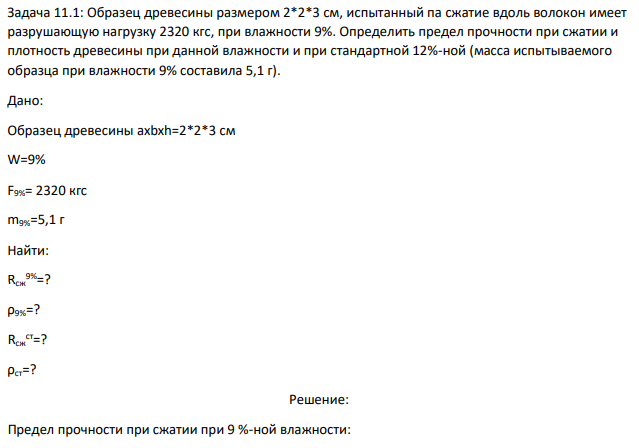 Задача 11.1: Образец древесины размером 2*2*3 см, испытанный па сжатие вдоль волокон имеет разрушающую нагрузку 2320 кгс, при влажности 9%. Определить предел прочности при сжатии и плотность древесины при данной влажности и при стандартной 12%-ной (масса испытываемого образца при влажности 9% составила 5,1 г).

Дано:

Образец древесины axbxh=2*2*3 см

W=9%

$F_{9\%}$= 2320 кгс

$m_{9\%}$=5,1 г

Найти:

$R_{сж}^{9\%}$=?

$\rho_{9\%}$=?

$R_{сж}^{ст}$=?

$\rho_{ст}$=?

Решение:

Предел прочности при сжатии при 9 %-ной влажности: